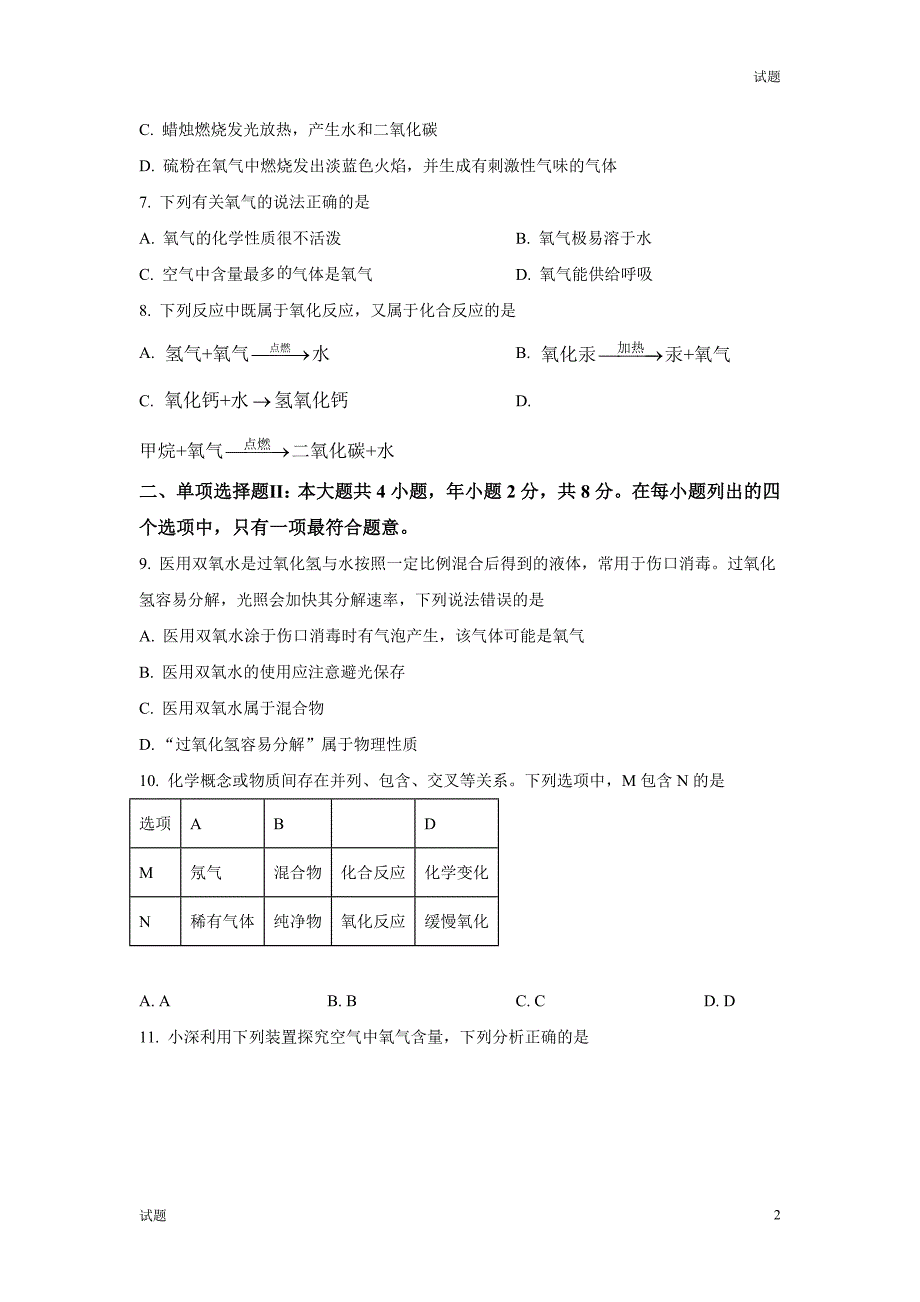 试题

C. 蜡烛燃烧发光放热，产生水和二氧化碳

D. 硫粉在氧气中燃烧发出淡蓝色火焰，并生成有刺激性气味的气体

7. 下列有关氧气的说法正确的是

A. 氧气的化学性质很不活泼

B. 氧气极易溶于水

C. 空气中含量最多的气体是氧气

D. 氧气能供给呼吸

8. 下列反应中既属于氧化反应，又属于化合反应的是

A. 氢气+氧气$\xrightarrow{点燃}$水

B. 氧化汞$\xrightarrow{加热}$汞+氧气

C. 氧化钙+水$\rightarrow$氢氧化钙

D.

甲烷+氧气$\xrightarrow{点燃}$二氧化碳+水

二、单项选择题II：本大题共 4 小题，年小题 2 分，共 8 分。在每小题列出的四个选项中，只有一项最符合题意。

9. 医用双氧水是过氧化氢与水按照一定比例混合后得到的液体，常用于伤口消毒。过氧化氢容易分解，光照会加快其分解速率，下列说法错误的是

A. 医用双氧水涂于伤口消毒时有气泡产生，该气体可能是氧气

B. 医用双氧水的使用应注意避光保存

C. 医用双氧水属于混合物

D. “过氧化氢容易分解”属于物理性质

10. 化学概念或物质间存在并列、包含、交叉等关系。下列选项中，M 包含 N 的是

| 选项 | A | B |  | D |
|---|---|---|---|---|
| M | 氖气 | 混合物 | 化合反应 | 化学变化 |
| N | 稀有气体 | 纯净物 | 氧化反应 | 缓慢氧化 |

A. A

B. B

C. C

D. D

11. 小深利用下列装置探究空气中氧气含量，下列分析正确的是

试题

2